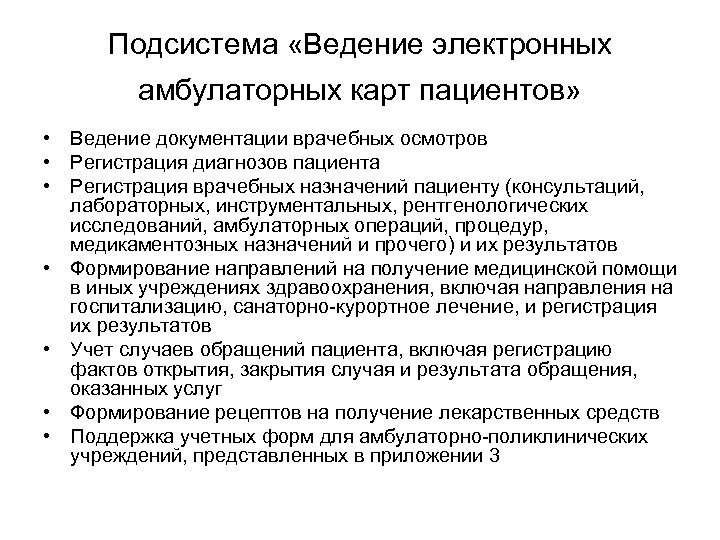 Подсистема «Ведение электронных амбулаторных карт пациентов»

• Ведение документации врачебных осмотров
• Регистрация диагнозов пациента
• Регистрация врачебных назначений пациенту (консультаций, лабораторных, инструментальных, рентгенологических исследований, амбулаторных операций, процедур, медикаментозных назначений и прочего) и их результатов
• Формирование направлений на получение медицинской помощи в иных учреждениях здравоохранения, включая направления на госпитализацию, санаторно-курортное лечение, и регистрация их результатов
• Учет случаев обращений пациента, включая регистрацию фактов открытия, закрытия случая и результата обращения, оказанных услуг
• Формирование рецептов на получение лекарственных средств
• Поддержка учетных форм для амбулаторно-поликлинических учреждений, представленных в приложении 3